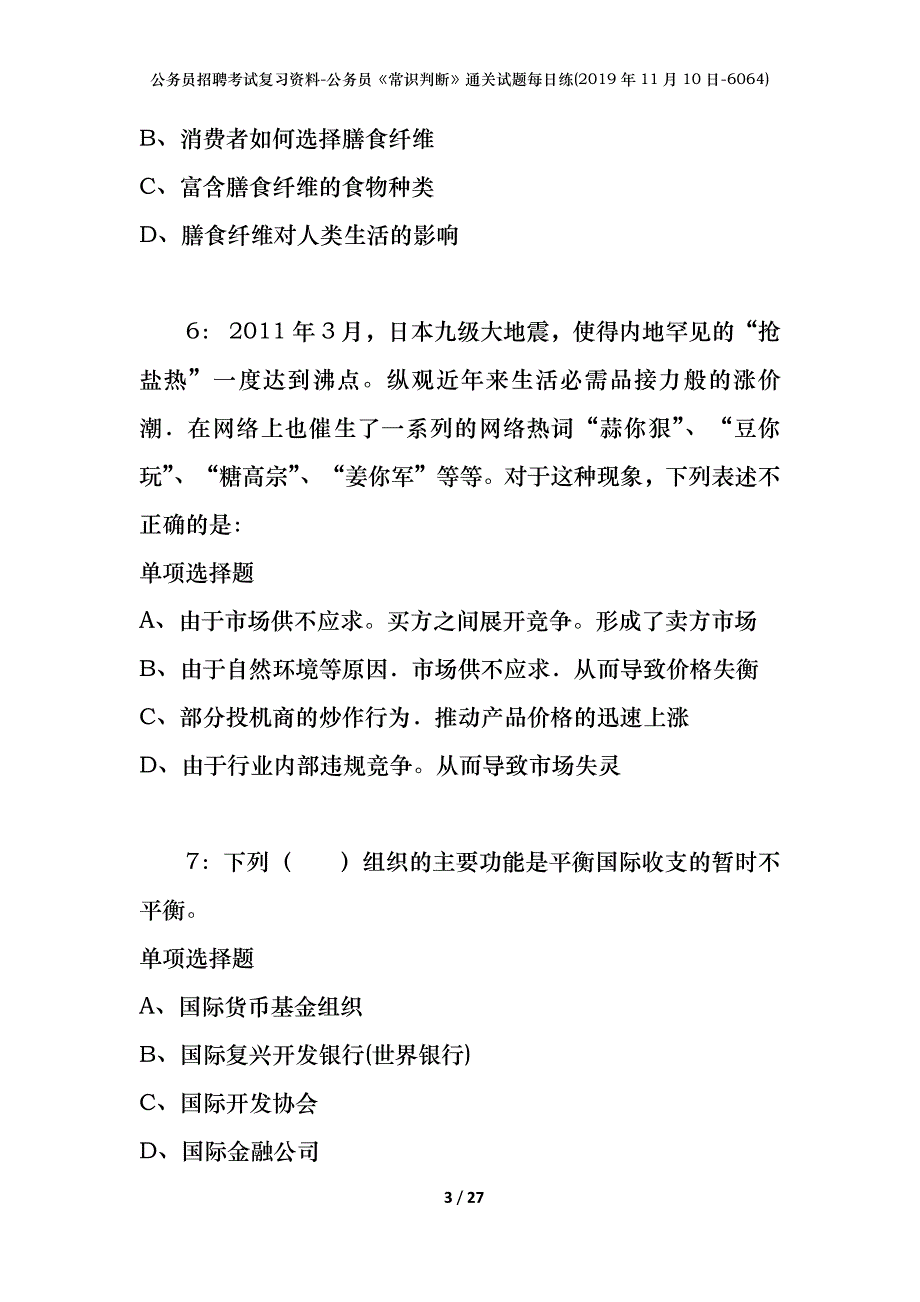 公务员招聘考试复习资料-公务员《常识判断》通关试题每日练(2019年11月10日-6064)

B、消费者如何选择膳食纤维

C、富含膳食纤维的食物种类

D、膳食纤维对人类生活的影响

6：2011年3月，日本九级大地震，使得内地罕见的“抢盐热”一度达到沸点。纵观近年来生活必需品接力般的涨价潮．在网络上也催生了一系列的网络热词“蒜你狠”、“豆你玩”、“糖高宗”、“姜你军”等等。对于这种现象，下列表述不正确的是：

单项选择题

A、由于市场供不应求。买方之间展开竞争。形成了卖方市场

B、由于自然环境等原因．市场供不应求．从而导致价格失衡

C、部分投机商的炒作行为．推动产品价格的迅速上涨

D、由于行业内部违规竞争。从而导致市场失灵

7：下列（　　）组织的主要功能是平衡国际收支的暂时不平衡。

单项选择题

A、国际货币基金组织

B、国际复兴开发银行(世界银行)

C、国际开发协会

D、国际金融公司

3 / 27